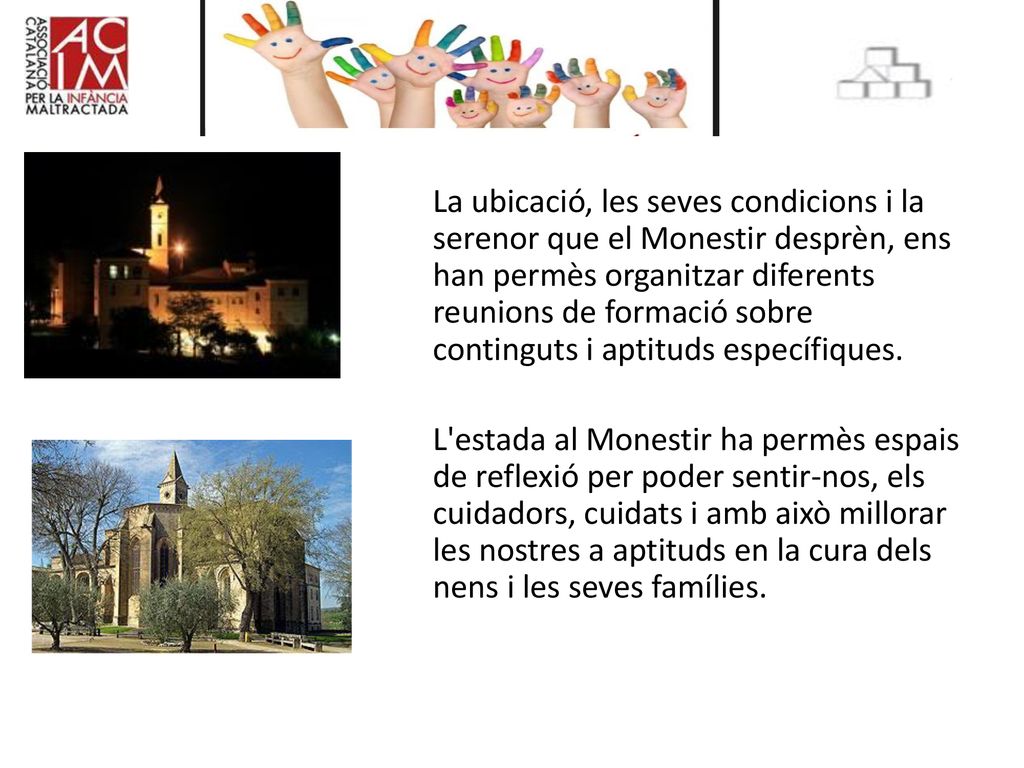 ASSOCIACIÓ CATALANA
ACIM
PER LA INFÀNCIA MALTRACTADA

La ubicació, les seves condicions i la serenor que el Monestir desprèn, ens han permès organitzar diferents reunions de formació sobre continguts i aptituds específiques.

L'estada al Monestir ha permès espais de reflexió per poder sentir-nos, els cuidadors, cuidats i amb això millorar les nostres a aptituds en la cura dels nens i les seves famílies.